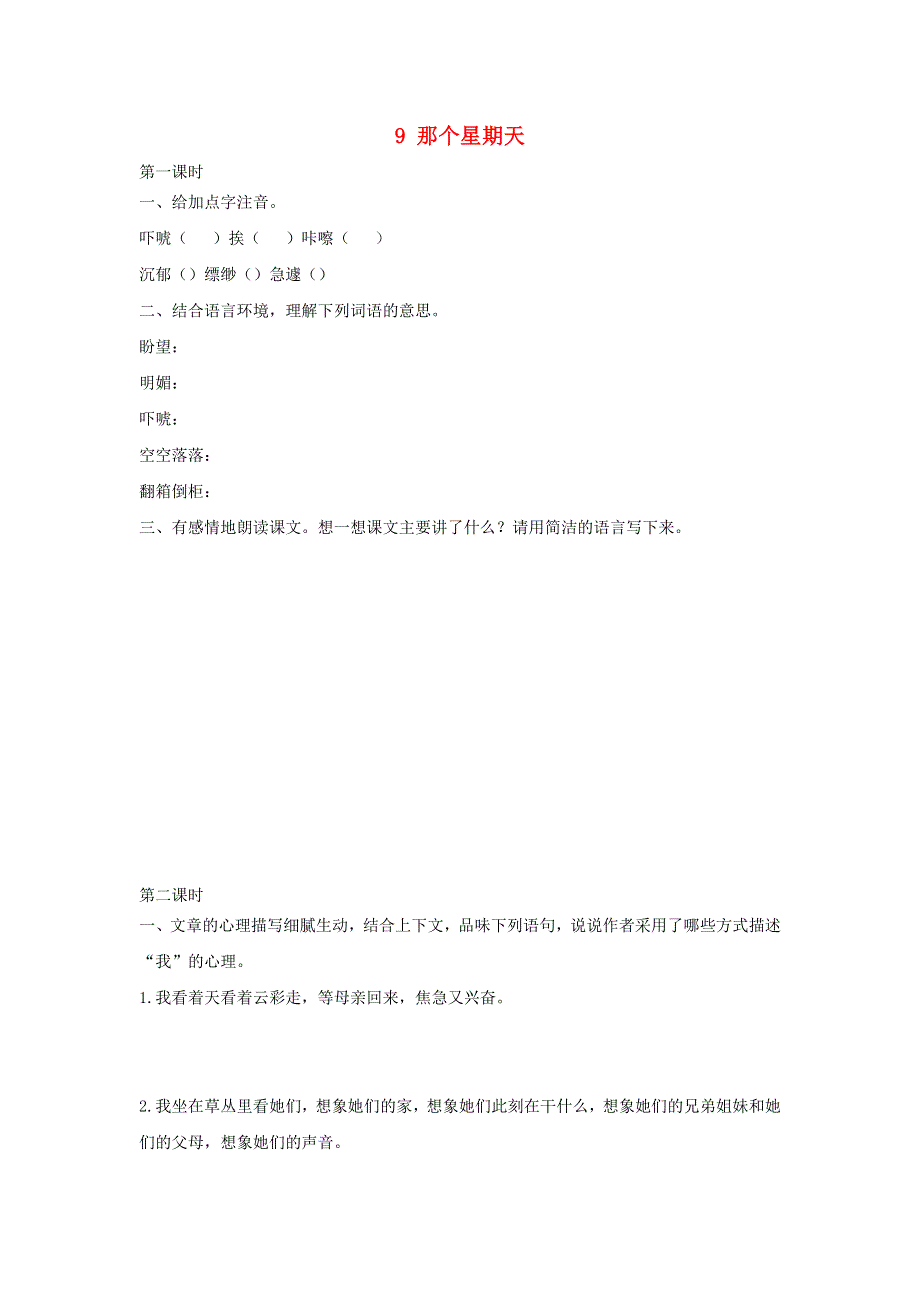 9 那个星期天

第一课时

一、给加点字注音。

吓唬（ ）挨（ ）咔嚓（ ）

沉郁（）缥缈（）急遽（）

二、结合语言环境，理解下列词语的意思。

盼望：

明媚：

吓唬：

空空落落：

翻箱倒柜：

三、有感情地朗读课文。想一想课文主要讲了什么？请用简洁的语言写下来。

第二课时

一、文章的心理描写细腻生动，结合上下文，品味下列语句，说说作者采用了哪些方式描述“我”的心理。

1.我看着天看着云彩走，等母亲回来，焦急又兴奋。

2.我坐在草丛里看她们，想象她们的家，想象她们此刻在干什么，想象她们的兄弟姐妹和她们的父母，想象她们的声音。